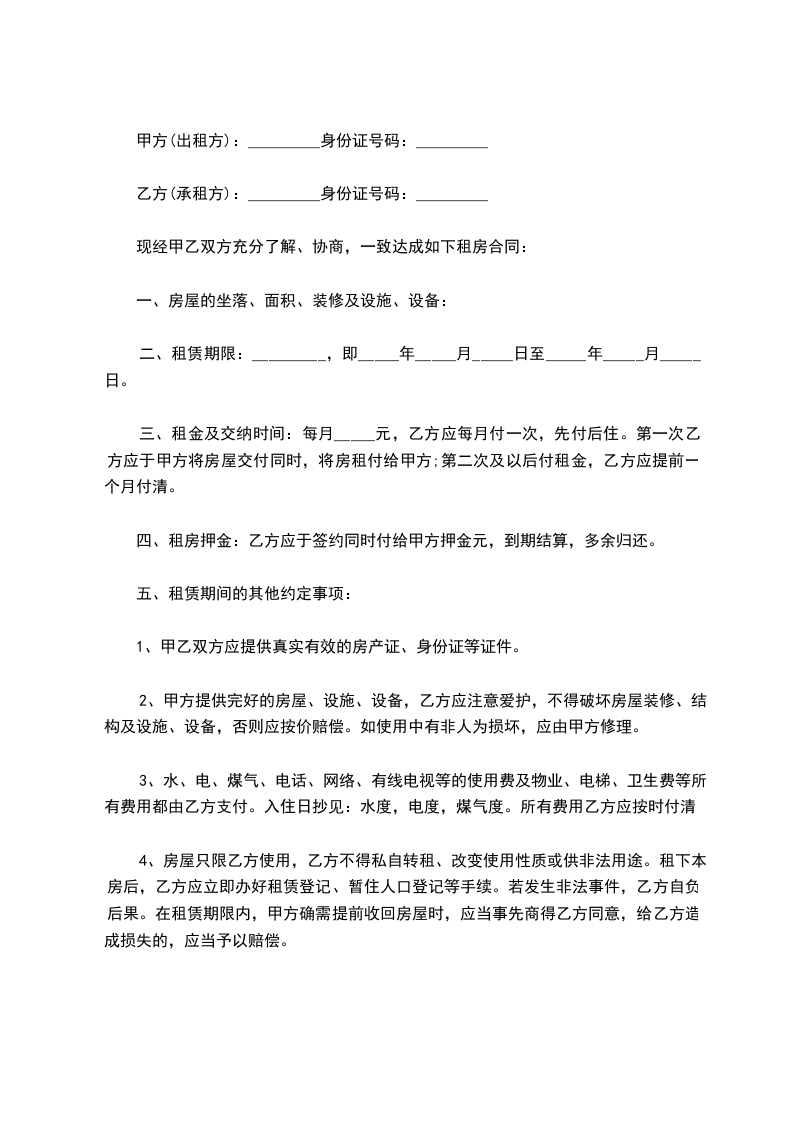 甲方(出租方)：_________身份证号码：_________

乙方(承租方)：_________身份证号码：_________

现经甲乙双方充分了解、协商，一致达成如下租房合同：

一、房屋的坐落、面积、装修及设施、设备：

二、租赁期限：_________，即_____年_____月_____日至_____年_____月_____日。

三、租金及交纳时间：每月_____元，乙方应每月付一次，先付后住。第一次乙方应于甲方将房屋交付同时，将房租付给甲方;第二次及以后付租金，乙方应提前一个月付清。

四、租房押金：乙方应于签约同时付给甲方押金元，到期结算，多余归还。

五、租赁期间的其他约定事项：

1、甲乙双方应提供真实有效的房产证、身份证等证件。

2、甲方提供完好的房屋、设施、设备，乙方应注意爱护，不得破坏房屋装修、结构及设施、设备，否则应按价赔偿。如使用中有非人为损坏，应由甲方修理。

3、水、电、煤气、电话、网络、有线电视等的使用费及物业、电梯、卫生费等所有费用都由乙方支付。入住日抄见：水度，电度，煤气度。所有费用乙方应按时付清

4、房屋只限乙方使用，乙方不得私自转租、改变使用性质或供非法用途。租下本房后，乙方应立即办好租赁登记、暂住人口登记等手续。若发生非法事件，乙方自负后果。在租赁期限内，甲方确需提前收回房屋时，应当事先商得乙方同意，给乙方造成损失的，应当予以赔偿。